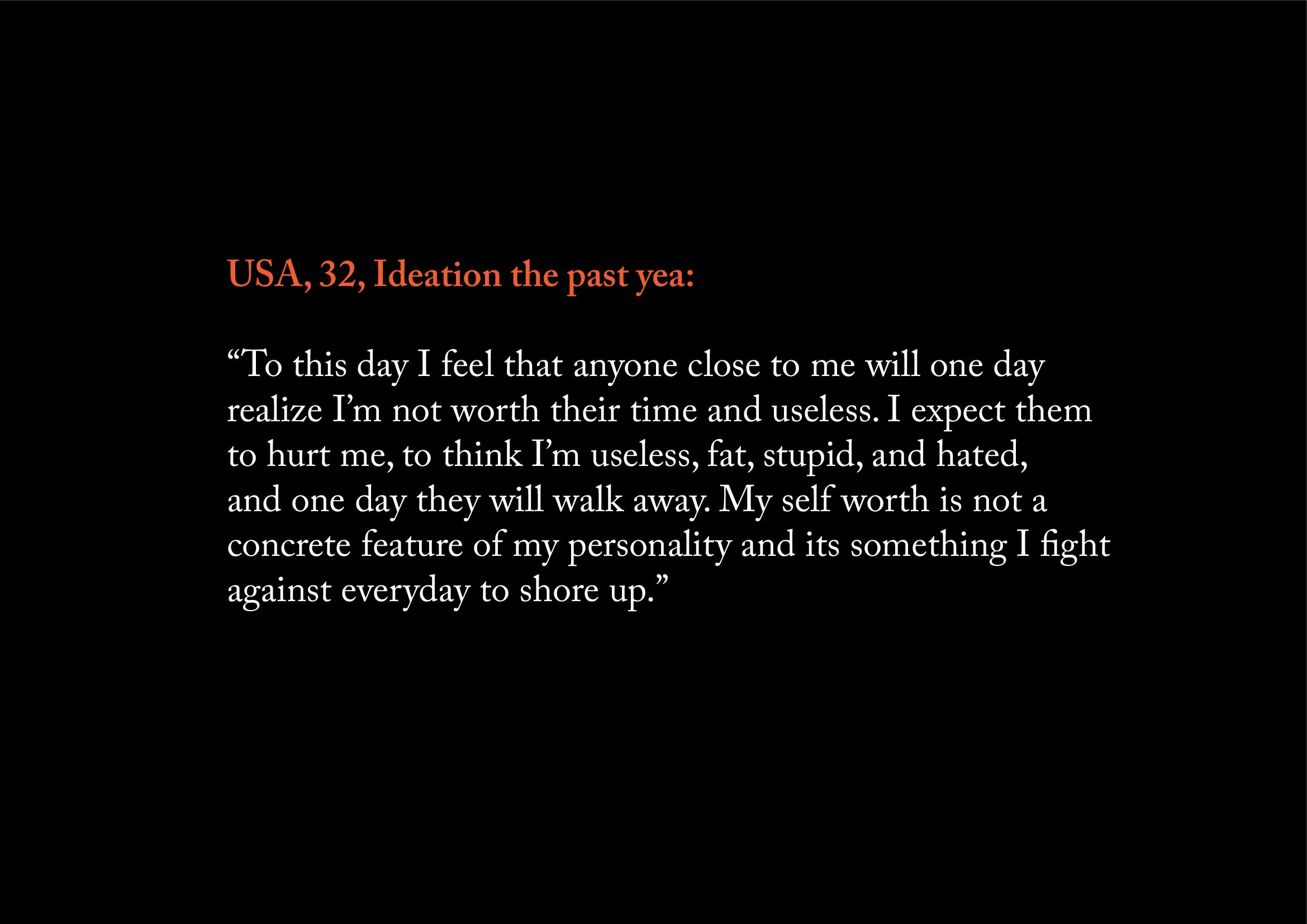 USA, 32, Ideation the past yea:

"To this day I feel that anyone close to me will one day realize I'm not worth their time and useless. I expect them to hurt me, to think I'm useless, fat, stupid, and hated, and one day they will walk away. My self worth is not a concrete feature of my personality and its something I fight against everyday to shore up."